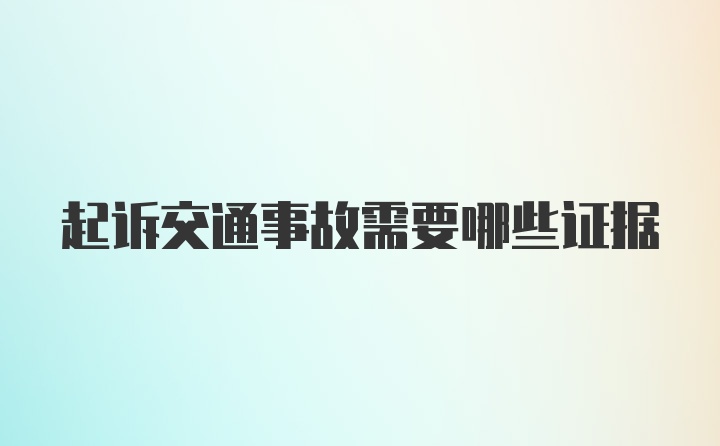 起诉交通事故需要哪些证据